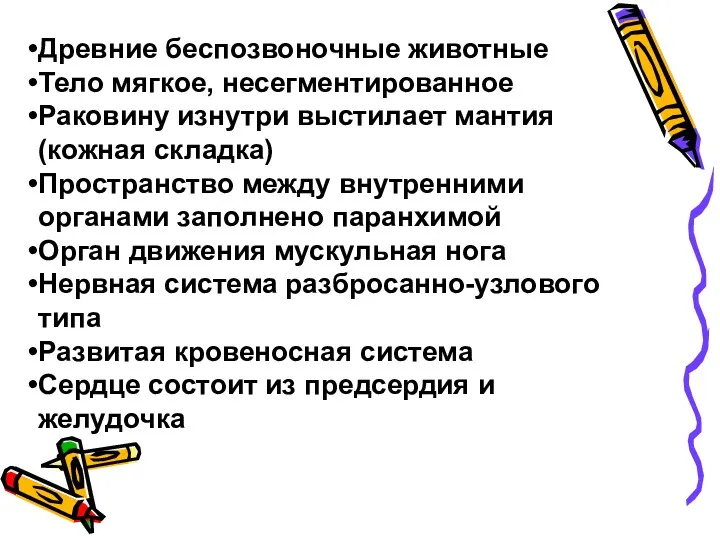 •Древние беспозвоночные животные
•Тело мягкое, несегментированное
•Раковину изнутри выстилает мантия (кожная складка)
•Пространство между внутренними органами заполнено паранхимой
•Орган движения мускульная нога
•Нервная система разбросанно-узлового типа
•Развитая кровеносная система
•Сердце состоит из предсердия и желудочка